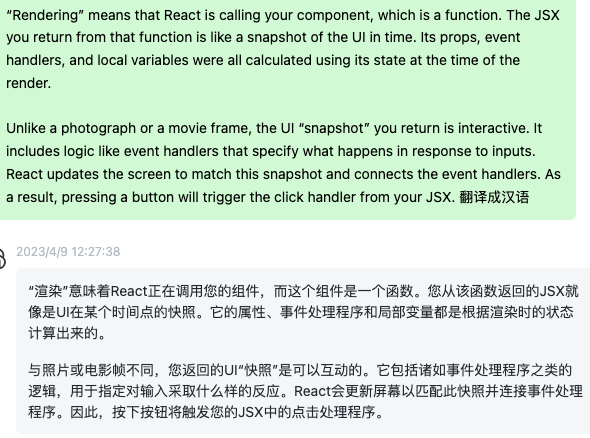 “Rendering” means that React is calling your component, which is a function. The JSX you return from that function is like a snapshot of the UI in time. Its props, event handlers, and local variables were all calculated using its state at the time of the render.

Unlike a photograph or a movie frame, the UI “snapshot” you return is interactive. It includes logic like event handlers that specify what happens in response to inputs. React updates the screen to match this snapshot and connects the event handlers. As a result, pressing a button will trigger the click handler from your JSX. 翻译成汉语

2023/4/9 12:27:38

“渲染”意味着React正在调用您的组件，而这个组件是一个函数。您从该函数返回的JSX就像是UI在某个时间点的快照。它的属性、事件处理程序和局部变量都是根据渲染时的状态计算出来的。

与照片或电影帧不同，您返回的UI“快照”是可以互动的。它包括诸如事件处理程序之类的逻辑，用于指定对输入采取什么样的反应。React会更新屏幕以匹配此快照并连接事件处理程序。因此，按下按钮将触发您的JSX中的点击处理程序。